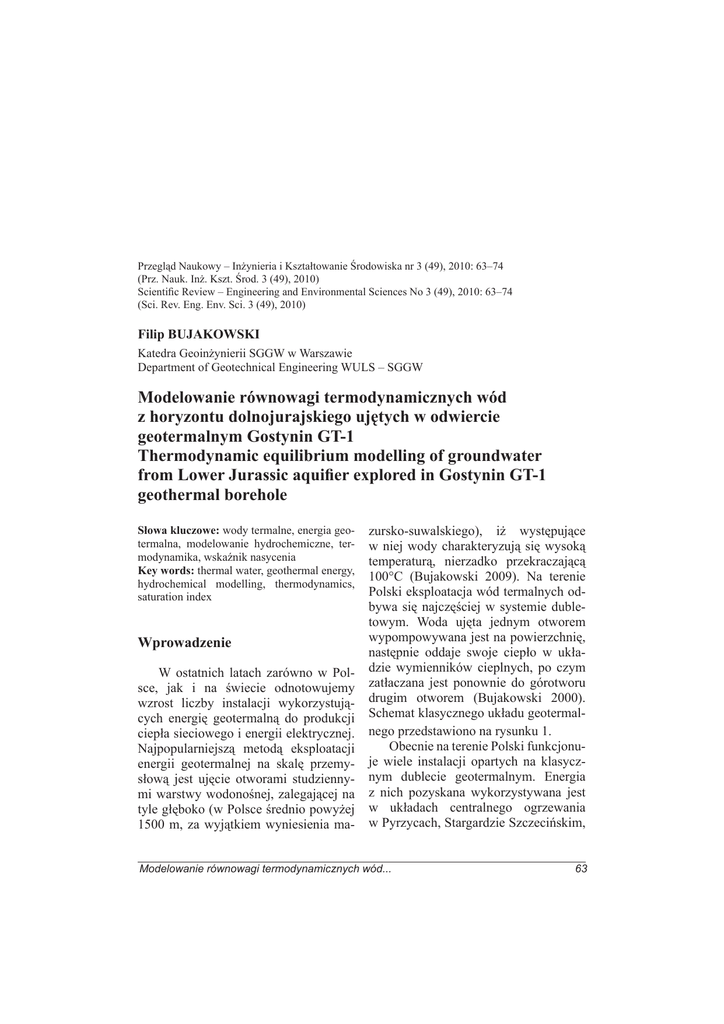 Przegląd Naukowy – Inżynieria i Kształtowanie Środowiska nr 3 (49), 2010: 63–74
(Prz. Nauk. Inż. Kszt. Środ. 3 (49), 2010)
Scientific Review – Engineering and Environmental Sciences No 3 (49), 2010: 63–74
(Sci. Rev. Eng. Env. Sci. 3 (49), 2010)

Filip BUJAKOWSKI

Katedra Geoinżynierii SGGW w Warszawie
Department of Geotechnical Engineering WULS – SGGW

Modelowanie równowagi termodynamicznych wód z horyzontu dolnojurajskiego ujętych w odwiercie geotermalnym Gostynin GT-1
Thermodynamic equilibrium modelling of groundwater from Lower Jurassic aquifier explored in Gostynin GT-1 geothermal borehole

Słowa kluczowe: wody termalne, energia geotermalna, modelowanie hydrochemiczne, termodynamika, wskaźnik nasycenia
Key words: thermal water, geothermal energy, hydrochemical modelling, thermodynamics, saturation index

Wprowadzenie

W ostatnich latach zarówno w Polsce, jak i na świecie odnotowujemy wzrost liczby instalacji wykorzystujących energię geotermalną do produkcji ciepła sieciowego i energii elektrycznej. Najpopularniejszą metodą eksploatacji energii geotermalnej na skalę przemysłową jest ujęcie otworami studziennymi warstwy wodonośnej, zalegającej na tyle głęboko (w Polsce średnio powyżej 1500 m, za wyjątkiem wyniesienia mazursko-suwalskiego), iż występujące w niej wody charakteryzują się wysoką temperaturą, nierzadko przekraczającą 100°C (Bujakowski 2009). Na terenie Polski eksploatacja wód termalnych odbywa się najczęściej w systemie dubletowym. Woda ujęta jednym otworem wypompowywana jest na powierzchnię, następnie oddaje swoje ciepło w układzie wymienników cieplnych, po czym zatłaczana jest ponownie do górotworu drugim otworem (Bujakowski 2000). Schemat klasycznego układu geotermalnego przedstawiono na rysunku 1.

Obecnie na terenie Polski funkcjonuje wiele instalacji opartych na klasycznym dublecie geotermalnym. Energia z nich pozyskana wykorzystywana jest w układach centralnego ogrzewania w Pyrzycach, Stargardzie Szczecińskim,

Modelowanie równowagi termodynamicznych wód... 63